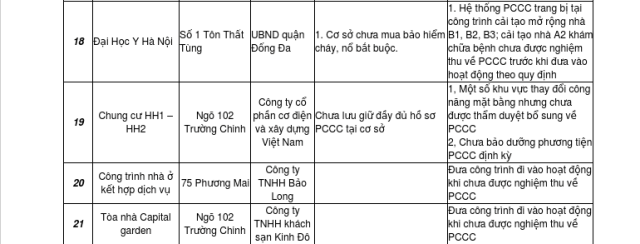 | | | | | | |
|---|---|---|---|---|---|
| 18 | Đại Học Y Hà Nội | Số 1 Tôn Thất Tùng | UBND quận Đống Đa | 1. Cơ sở chưa mua bảo hiểm cháy, nổ bắt buộc. | 1. Hệ thống PCCC trang bị tại công trình cải tạo mở rộng nhà B1, B2, B3; cải tạo nhà A2 khám chữa bệnh chưa được nghiệm thu về PCCC trước khi đưa vào hoạt động theo quy định |
| 19 | Chung cư HH1 – HH2 | Ngõ 102 Trường Chinh | Công ty cổ phần cơ điện và xây dựng Việt Nam | Chưa lưu giữ đầy đủ hồ sơ PCCC tại cơ sở | 1, Một số khu vực thay đổi công năng mặt bằng nhưng chưa được thẩm duyệt bổ sung về PCCC 2, Chưa bảo dưỡng phương tiện PCCC định kỳ |
| 20 | Công trình nhà ở kết hợp dịch vụ | 75 Phương Mai | Công ty TNHH Bảo Long | | Đưa công trình đi vào hoạt động khi chưa được nghiệm thu về PCCC |
| 21 | Tòa nhà Capital garden | Ngõ 102 Trường Chinh | Công ty TNHH khách sạn Kinh Đô | | Đưa công trình đi vào hoạt động khi chưa được nghiệm thu về PCCC |